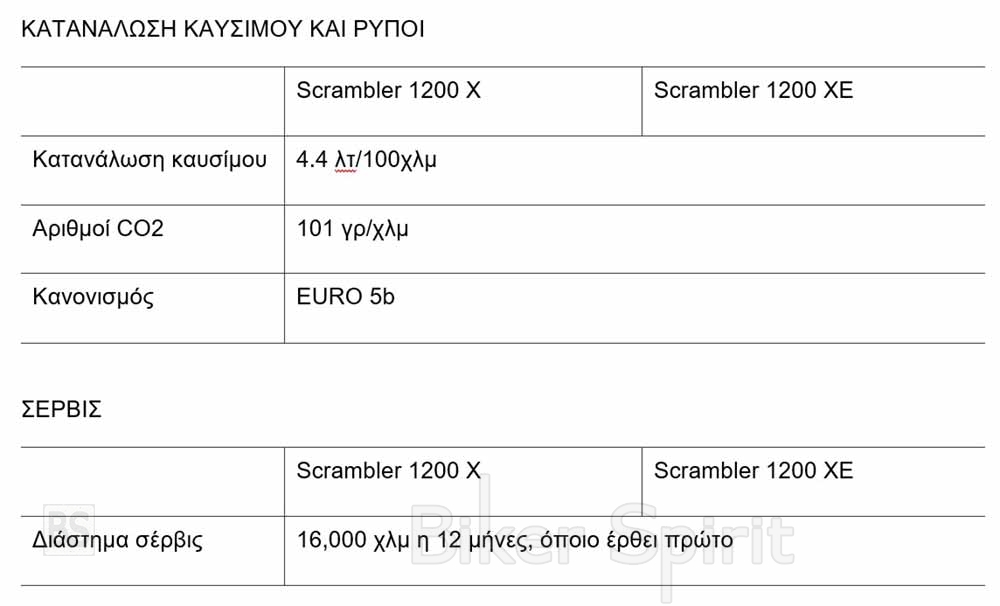 ΚΑΤΑΝΑΛΩΣΗ ΚΑΥΣΙΜΟΥ ΚΑΙ ΡΥΠΟΙ

| | Scrambler 1200 X | Scrambler 1200 XE |
|---|---|---|
| Κατανάλωση καυσίμου | 4.4 λτ/100χλμ | |
| Αριθμοί CO2 | 101 γρ/χλμ | |
| Κανονισμός | EURO 5b | |

ΣΕΡΒΙΣ

| | Scrambler 1200 X | Scrambler 1200 XE |
|---|---|---|
| Διάστημα σέρβις | 16,000 χλμ η 12 μήνες, όποιο έρθει πρώτο | |

BS Biker Spirit